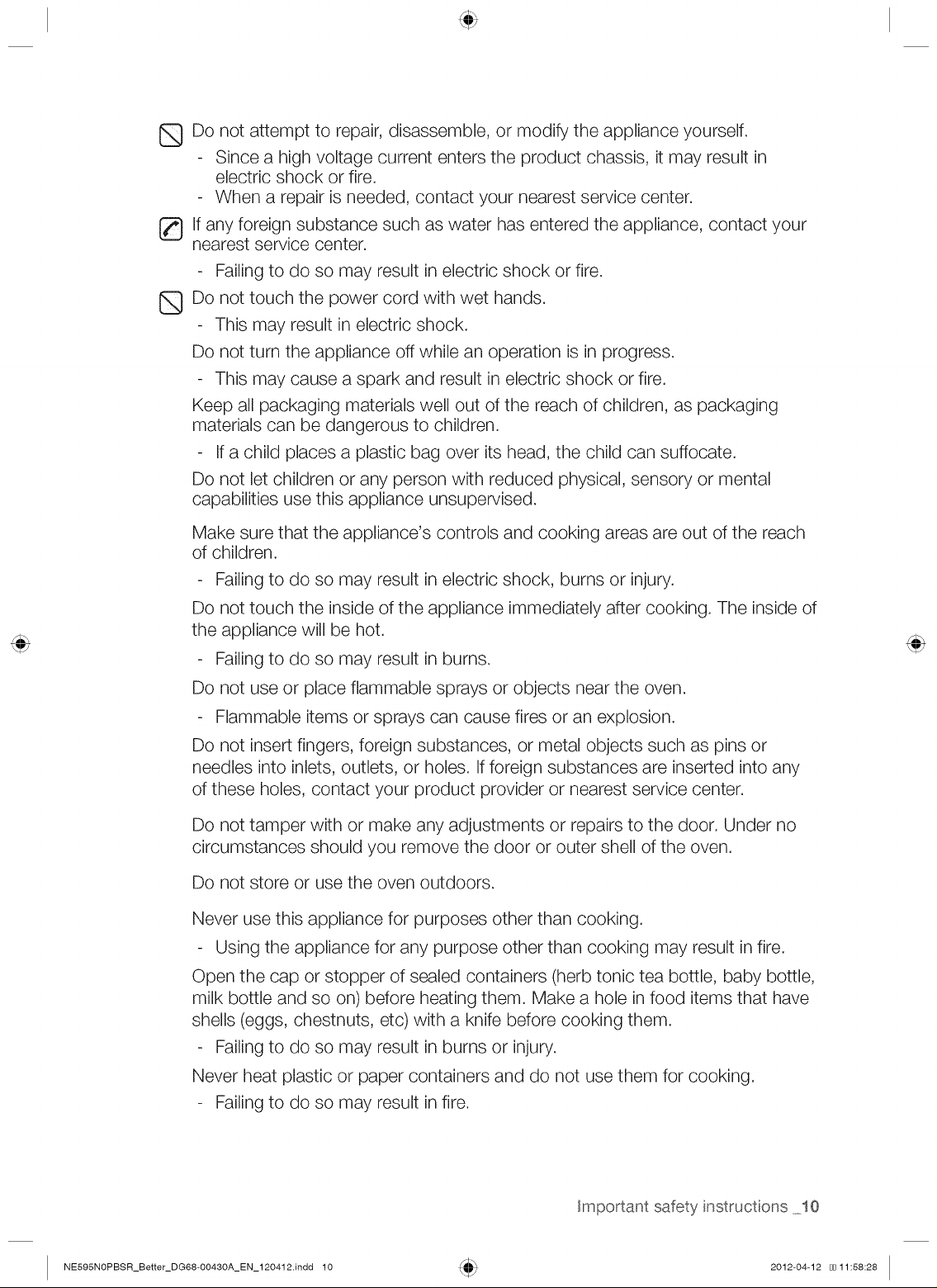 Do not attempt to repair, disassemble, or modify the appliance yourself.

- Since a high voltage current enters the product chassis, it may result in electric shock or fire.
- When a repair is needed, contact your nearest service center.

If any foreign substance such as water has entered the appliance, contact your nearest service center.

- Failing to do so may result in electric shock or fire.

Do not touch the power cord with wet hands.

- This may result in electric shock.

Do not turn the appliance off while an operation is in progress.

- This may cause a spark and result in electric shock or fire.

Keep all packaging materials well out of the reach of children, as packaging materials can be dangerous to children.

- If a child places a plastic bag over its head, the child can suffocate.

Do not let children or any person with reduced physical, sensory or mental capabilities use this appliance unsupervised.

Make sure that the appliance's controls and cooking areas are out of the reach of children.

- Failing to do so may result in electric shock, burns or injury.

Do not touch the inside of the appliance immediately after cooking. The inside of the appliance will be hot.

- Failing to do so may result in burns.

Do not use or place flammable sprays or objects near the oven.

- Flammable items or sprays can cause fires or an explosion.

Do not insert fingers, foreign substances, or metal objects such as pins or needles into inlets, outlets, or holes. If foreign substances are inserted into any of these holes, contact your product provider or nearest service center.

Do not tamper with or make any adjustments or repairs to the door. Under no circumstances should you remove the door or outer shell of the oven.

Do not store or use the oven outdoors.

Never use this appliance for purposes other than cooking.

- Using the appliance for any purpose other than cooking may result in fire.

Open the cap or stopper of sealed containers (herb tonic tea bottle, baby bottle, milk bottle and so on) before heating them. Make a hole in food items that have shells (eggs, chestnuts, etc) with a knife before cooking them.

- Failing to do so may result in burns or injury.

Never heat plastic or paper containers and do not use them for cooking.

- Failing to do so may result in fire.

Important safety instructions _10

NE595N0PBSR_Better_DG68-00430A_EN_120412.indd 10

2012-04-12 11:58:28